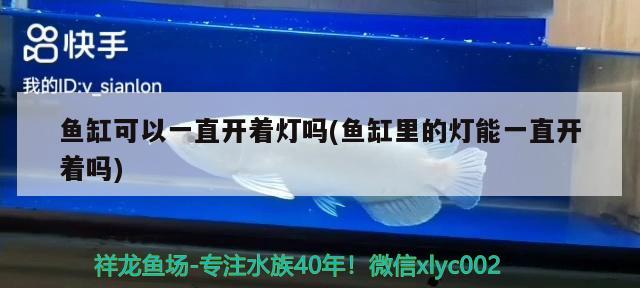 快手

我的ID:v_sianlon

鱼缸可以一直开着灯吗(鱼缸里的灯能一直开着吗)

祥龙鱼场-专注水族40年！微信xlyc002